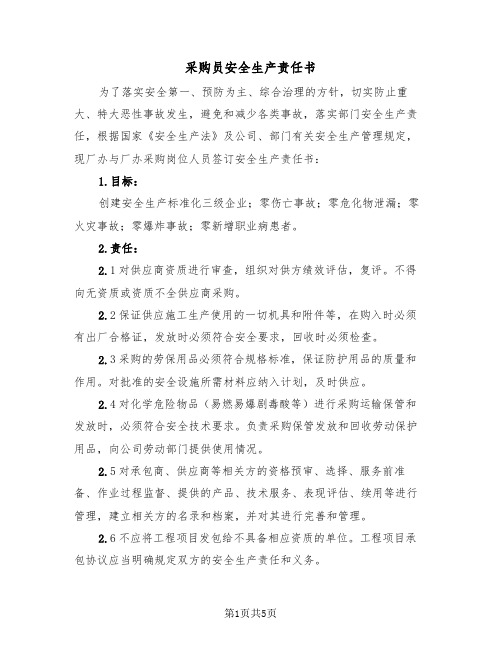 采购员安全生产责任书

为了落实安全第一、预防为主、综合治理的方针，切实防止重大、特大恶性事故发生，避免和减少各类事故，落实部门安全生产责任，根据国家《安全生产法》及公司、部门有关安全生产管理规定，现厂办与厂办采购岗位人员签订安全生产责任书：

1.目标：

创建安全生产标准化三级企业；零伤亡事故；零危化物泄漏；零火灾事故；零爆炸事故；零新增职业病患者。

2.责任：

2.1对供应商资质进行审查，组织对供方绩效评估，复评。不得向无资质或资质不全供应商采购。

2.2保证供应施工生产使用的一切机具和附件等，在购入时必须有出厂合格证，发放时必须符合安全要求，回收时必须检查。

2.3采购的劳保用品必须符合规格标准，保证防护用品的质量和作用。对批准的安全设施所需材料应纳入计划，及时供应。

2.4对化学危险物品（易燃易爆剧毒酸等）进行采购运输保管和发放时，必须符合安全技术要求。负责采购保管发放和回收劳动保护用品，向公司劳动部门提供使用情况。

2.5对承包商、供应商等相关方的资格预审、选择、服务前准备、作业过程监督、提供的产品、技术服务、表现评估、续用等进行管理，建立相关方的名录和档案，并对其进行完善和管理。

2.6不应将工程项目发包给不具备相应资质的单位。工程项目承包协议应当明确规定双方的安全生产责任和义务。

第1页共5页